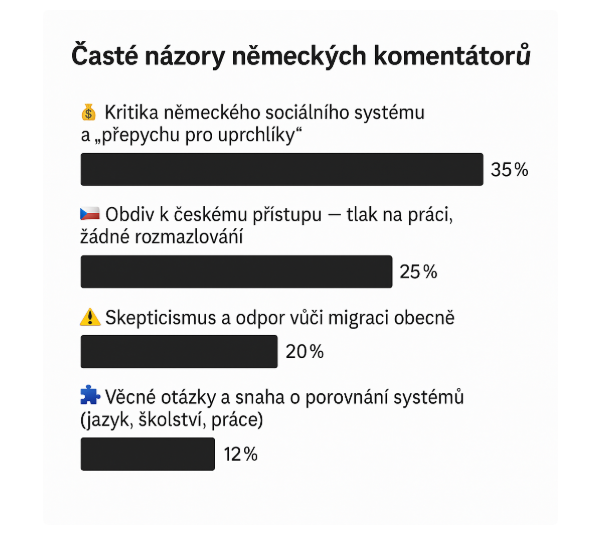 Časté názory německých komentátorů

💰 Kritika německého sociálního systému a „přepychu pro uprchlíky“

35%

🇨🇿 Obdiv k českému přístupu — tlak na práci, žádné rozmazlování

25%

⚠️ Skepticismus a odpor vůči migraci obecně

20%

🧩 Věcné otázky a snaha o porovnání systémů (jazyk, školství, práce)

12%